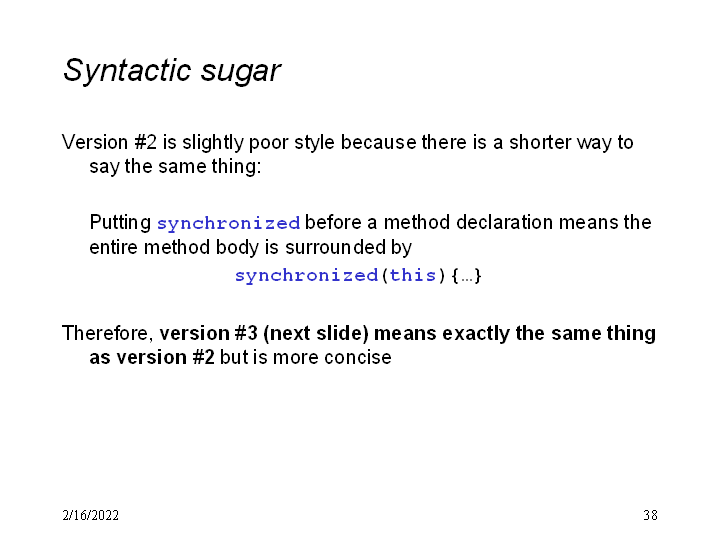 Syntactic sugar

Version #2 is slightly poor style because there is a shorter way to say the same thing:

Putting synchronized before a method declaration means the entire method body is surrounded by

synchronized(this){…}

Therefore, version #3 (next slide) means exactly the same thing as version #2 but is more concise

2/16/2022

38